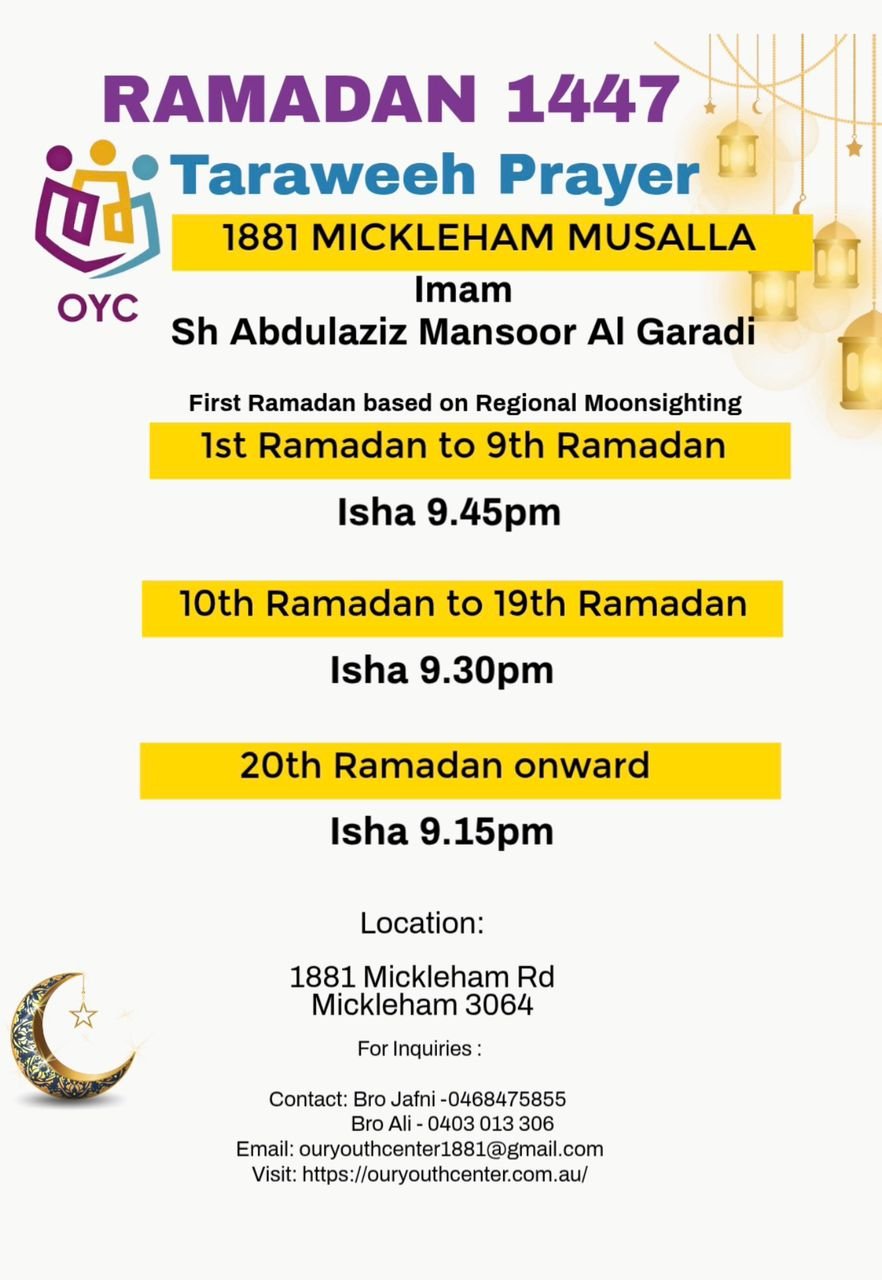 RAMADAN 1447

OYC

Taraweeh Prayer

1881 MICKLEHAM MUSALLA

Imam
Sh Abdulaziz Mansoor Al Garadi

First Ramadan based on Regional Moonsighting

1st Ramadan to 9th Ramadan

Isha 9.45pm

10th Ramadan to 19th Ramadan

Isha 9.30pm

20th Ramadan onward

Isha 9.15pm

Location:

1881 Mickleham Rd
Mickleham 3064

For Inquiries :

Contact: Bro Jafni -0468475855
Bro Ali - 0403 013 306
Email: ouryouthcenter1881@gmail.com
Visit: https://ouryouthcenter.com.au/